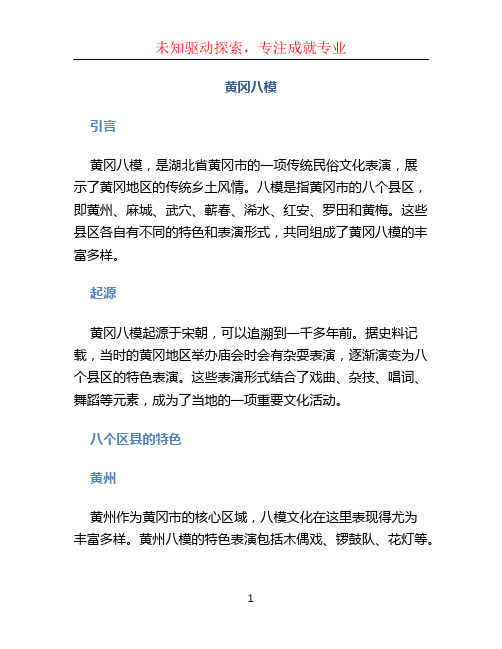 未知驱动探索，专注成就专业

黄冈八模

引言

黄冈八模，是湖北省黄冈市的一项传统民俗文化表演，展示了黄冈地区的传统乡土风情。八模是指黄冈市的八个县区，即黄州、麻城、武穴、蕲春、浠水、红安、罗田和黄梅。这些县区各自有不同的特色和表演形式，共同组成了黄冈八模的丰富多样。

起源

黄冈八模起源于宋朝，可以追溯到一千多年前。据史料记载，当时的黄冈地区举办庙会时会有杂耍表演，逐渐演变为八个县区的特色表演。这些表演形式结合了戏曲、杂技、唱词、舞蹈等元素，成为了当地的一项重要文化活动。

八个区县的特色

黄州

黄州作为黄冈市的核心区域，八模文化在这里表现得尤为丰富多样。黄州八模的特色表演包括木偶戏、锣鼓队、花灯等。

1